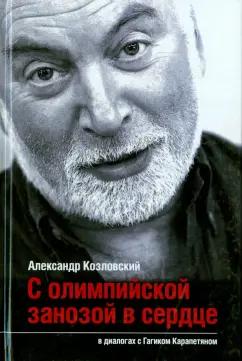 Александр Козловский

С олимпийской занозой в сердце

в диалогах с Гагиком Карапетяном